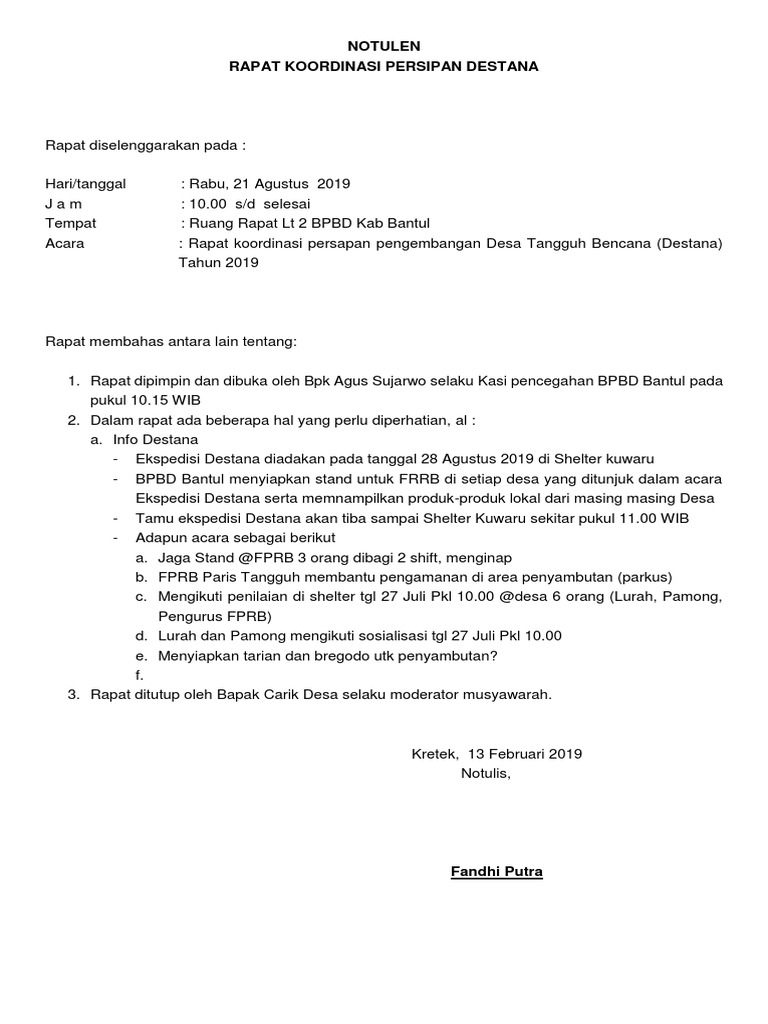 NOTULEN
RAPAT KOORDINASI PERSIPAN DESTANA

Rapat diselenggarakan pada :

Hari/tanggal : Rabu, 21 Agustus 2019
J a m : 10.00 s/d selesai
Tempat : Ruang Rapat Lt 2 BPBD Kab Bantul
Acara : Rapat koordinasi persapan pengembangan Desa Tangguh Bencana (Destana) Tahun 2019

Rapat membahas antara lain tentang:

1. Rapat dipimpin dan dibuka oleh Bpk Agus Sujarwo selaku Kasi pencegahan BPBD Bantul pada pukul 10.15 WIB
2. Dalam rapat ada beberapa hal yang perlu diperhatian, al :
a. Info Destana
- Ekspedisi Destana diadakan pada tanggal 28 Agustus 2019 di Shelter kuwaru
- BPBD Bantul menyiapkan stand untuk FRRB di setiap desa yang ditunjuk dalam acara Ekspedisi Destana serta memnampilkan produk-produk lokal dari masing masing Desa
- Tamu ekspedisi Destana akan tiba sampai Shelter Kuwaru sekitar pukul 11.00 WIB
- Adapun acara sebagai berikut
a. Jaga Stand @FPRB 3 orang dibagi 2 shift, menginap
b. FPRB Paris Tangguh membantu pengamanan di area penyambutan (parkus)
c. Mengikuti penilaian di shelter tgl 27 Juli Pkl 10.00 @desa 6 orang (Lurah, Pamong, Pengurus FPRB)
d. Lurah dan Pamong mengikuti sosialisasi tgl 27 Juli Pkl 10.00
e. Menyiapkan tarian dan bregodo utk penyambutan?
f.
3. Rapat ditutup oleh Bapak Carik Desa selaku moderator musyawarah.

Kretek, 13 Februari 2019
Notulis,

Fandhi Putra